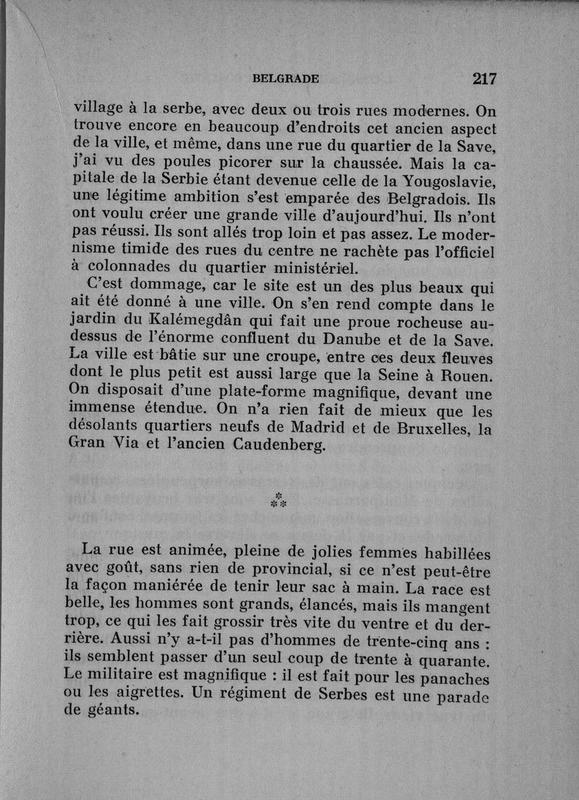 BELGRADE 217

village à la serbe, avec deux ou trois rues modernes. On trouve encore en beaucoup d'endroits cet ancien aspect de la ville, et même, dans une rue du quartier de la Save, j'ai vu des poules picorer sur la chaussée. Mais la capitale de la Serbie étant devenue celle de la Yougoslavie, une légitime ambition s'est emparée des Belgradois. Ils ont voulu créer une grande ville d'aujourd'hui. Ils n'ont pas réussi. Ils sont allés trop loin et pas assez. Le modernisme timide des rues du centre ne rachète pas l'officiel à colonnades du quartier ministériel.

C'est dommage, car le site est un des plus beaux qui ait été donné à une ville. On s'en rend compte dans le jardin du Kalémegdân qui fait une proue rocheuse au-dessus de l'énorme confluent du Danube et de la Save. La ville est bâtie sur une croupe, entre ces deux fleuves dont le plus petit est aussi large que la Seine à Rouen. On disposait d'une plate-forme magnifique, devant une immense étendue. On n'a rien fait de mieux que les désolants quartiers neufs de Madrid et de Bruxelles, la Gran Via et l'ancien Caudenberg.

⁂

La rue est animée, pleine de jolies femmes habillées avec goût, sans rien de provincial, si ce n'est peut-être la façon maniérée de tenir leur sac à main. La race est belle, les hommes sont grands, élancés, mais ils mangent trop, ce qui les fait grossir très vite du ventre et du derrière. Aussi n'y a-t-il pas d'hommes de trente-cinq ans : ils semblent passer d'un seul coup de trente à quarante. Le militaire est magnifique : il est fait pour les panaches ou les aigrettes. Un régiment de Serbes est une parade de géants.